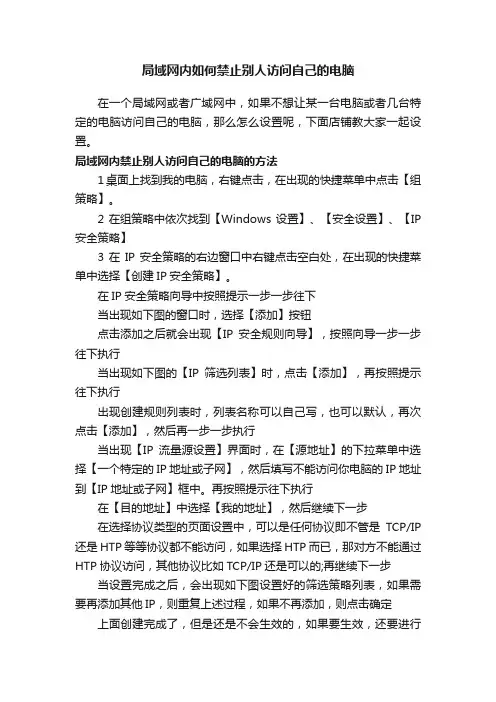 局域网内如何禁止别人访问自己的电脑

在一个局域网或者广域网中，如果不想让某一台电脑或者几台特定的电脑访问自己的电脑，那么怎么设置呢，下面店铺教大家一起设置。

局域网内禁止别人访问自己的电脑的方法

1 桌面上找到我的电脑，右键点击，在出现的快捷菜单中点击【组策略】。

2 在组策略中依次找到【Windows 设置】、【安全设置】、【IP 安全策略】

3 在 IP 安全策略的右边窗口中右键点击空白处，在出现的快捷菜单中选择【创建 IP 安全策略】。

在 IP 安全策略向导中按照提示一步一步往下

当出现如下图的窗口时，选择【添加】按钮

点击添加之后就会出现【IP 安全规则向导】，按照向导一步一步往下执行

当出现如下图的【IP 筛选列表】时，点击【添加】，再按照提示往下执行

出现创建规则列表时，列表名称可以自己写，也可以默认，再次点击【添加】，然后再一步一步执行

当出现【IP 流量源设置】界面时，在【源地址】的下拉菜单中选择【一个特定的 IP 地址或子网】，然后填写不能访问你电脑的 IP 地址到【IP 地址或子网】框中。再按照提示往下执行

在【目的地址】中选择【我的地址】，然后继续下一步

在选择协议类型的页面设置中，可以是任何协议即不管是 TCP/IP 还是 HTP 等等协议都不能访问，如果选择 HTP 而已，那对方不能通过 HTP 协议访问，其他协议比如 TCP/IP 还是可以的;再继续下一步

当设置完成之后，会出现如下图设置好的筛选策略列表，如果需要再添加其他 IP，则重复上述过程，如果不再添加，则点击确定

上面创建完成了，但是还是不会生效的，如果要生效，还要进行